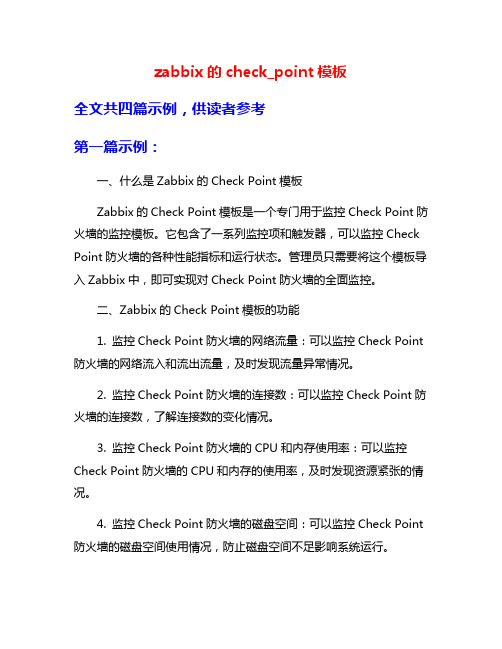 zabbix 的 check_point 模板

全文共四篇示例，供读者参考

第一篇示例：

一、什么是 Zabbix 的 Check Point 模板

Zabbix 的 Check Point 模板是一个专门用于监控 Check Point 防火墙的监控模板。它包含了一系列监控项和触发器，可以监控 Check Point 防火墙的各种性能指标和运行状态。管理员只需要将这个模板导入 Zabbix 中，即可实现对 Check Point 防火墙的全面监控。

二、Zabbix 的 Check Point 模板的功能

1. 监控 Check Point 防火墙的网络流量：可以监控 Check Point 防火墙的网络流入和流出流量，及时发现流量异常情况。

2. 监控 Check Point 防火墙的连接数：可以监控 Check Point 防火墙的连接数，了解连接数的变化情况。

3. 监控 Check Point 防火墙的 CPU 和内存使用率：可以监控 Check Point 防火墙的 CPU 和内存的使用率，及时发现资源紧张的情况。

4. 监控 Check Point 防火墙的磁盘空间：可以监控 Check Point 防火墙的磁盘空间使用情况，防止磁盘空间不足影响系统运行。